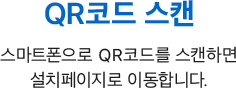 QR코드 스캔

스마트폰으로 QR코드를 스캔하면 설치페이지로 이동합니다.